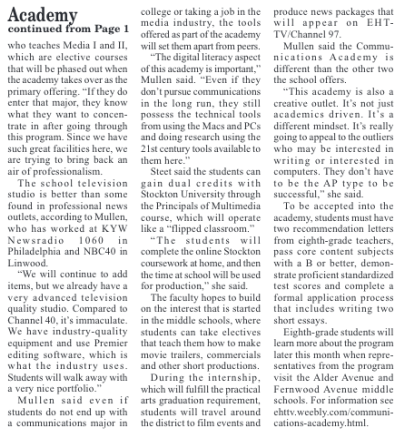 Academy
continued from Page 1

who teaches Media I and II, which are elective courses that will be phased out when the academy takes over as the primary offering. "If they do enter that major, they know what they want to concentrate in after going through this program. Since we have such great facilities here, we are trying to bring back an air of professionalism.

The school television studio is better than some found in professional news outlets, according to Mullen, who has worked at KYW Newsradio 1060 in Philadelphia and NBC40 in Linwood.

"We will continue to add items, but we already have a very advanced television quality studio. Compared to Channel 40, it's immaculate. We have industry-quality equipment and use Premier editing software, which is what the industry uses. Students will walk away with a very nice portfolio."

Mullen said even if students do not end up with a communications major in college or taking a job in the media industry, the tools offered as part of the academy will set them apart from peers.

"The digital literacy aspect of this academy is important," Mullen said. "Even if they don't pursue communications in the long run, they still possess the technical tools from using the Macs and PCs and doing research using the 21st century tools available to them here."

Steet said the students can gain dual credits with Stockton University through the Principals of Multimedia course, which will operate like a "flipped classroom."

"The students will complete the online Stockton coursework at home, and then the time at school will be used for production," she said.

The faculty hopes to build on the interest that is started in the middle schools, where students can take electives that teach them how to make movie trailers, commercials and other short productions.

During the internship, which will fulfill the practical arts graduation requirement, students will travel around the district to film events and produce news packages that will appear on EHT-TV/Channel 97.

Mullen said the Communications Academy is different than the other two the school offers.

"This academy is also a creative outlet. It's not just academics driven. It's a different mindset. It's really going to appeal to the outliers who may be interested in writing or interested in computers. They don't have to be the AP type to be successful," she said.

To be accepted into the academy, students must have two recommendation letters from eighth-grade teachers, pass core content subjects with a B or better, demonstrate proficient standardized test scores and complete a formal application process that includes writing two short essays.

Eighth-grade students will learn more about the program later this month when representatives from the program visit the Alder Avenue and Fernwood Avenue middle schools. For information see ehttv.weebly.com/communications-academy.html.